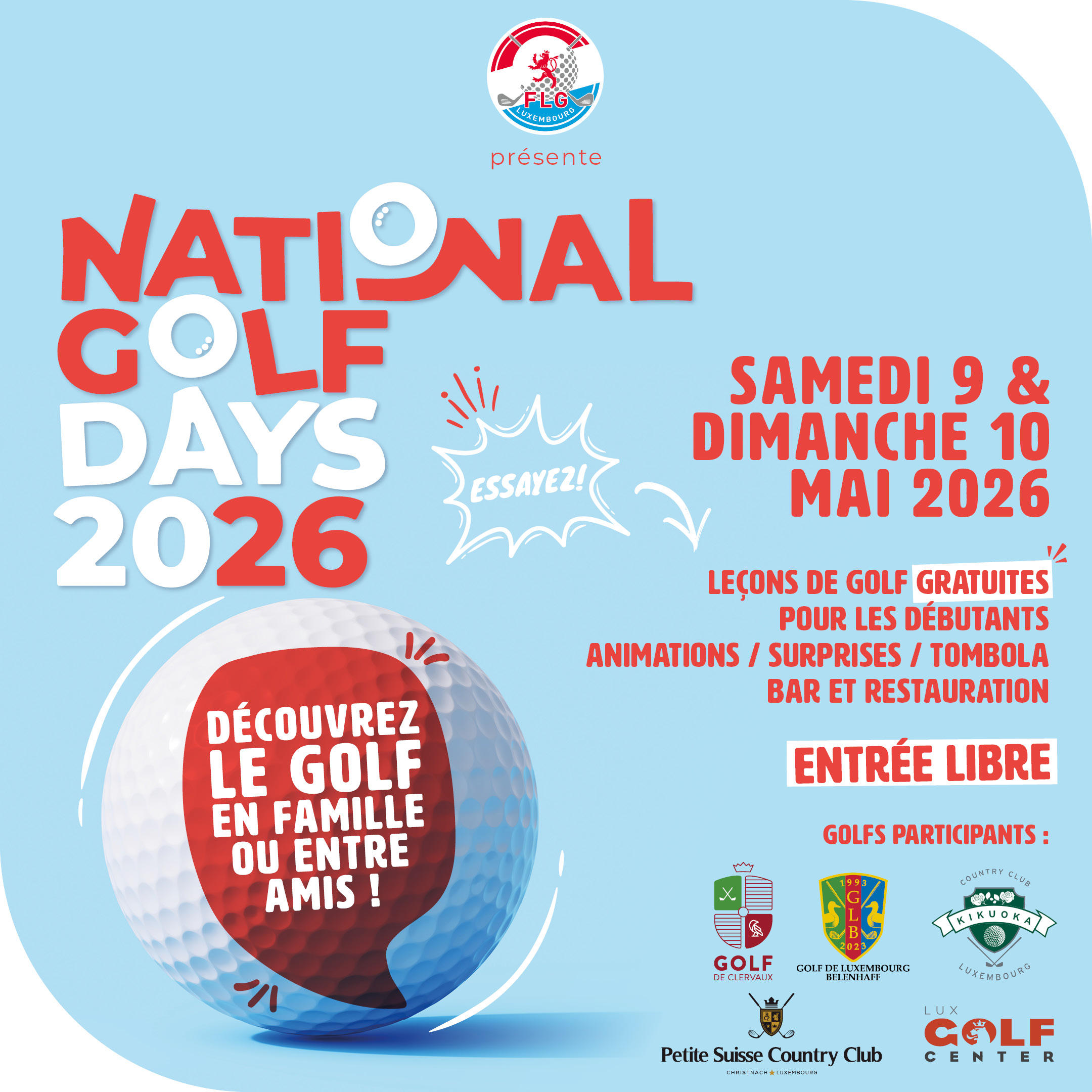 FLG
LUXEMBOURG

présente

NATIONAL
GOLF
DAYS
2026

ESSAYEZ!

SAMEDI 9 &
DIMANCHE 10
MAI 2026

LEÇONS DE GOLF GRATUITES
POUR LES DÉBUTANTS
ANIMATIONS / SURPRISES / TOMBOLA
BAR ET RESTAURATION

ENTRÉE LIBRE

DÉCOUVREZ
LE GOLF
EN FAMILLE
OU ENTRE
AMIS !

GOLFS PARTICIPANTS :

GOLF
DE CLERVAUX

1993
GLB
2023
GOLF DE LUXEMBOURG
BELENHAFF

COUNTRY CLUB
KIKUOKA
LUXEMBOURG

Petite Suisse Country Club
CHRISTNACH LUXEMBOURG

LUX
GOLF
CENTER